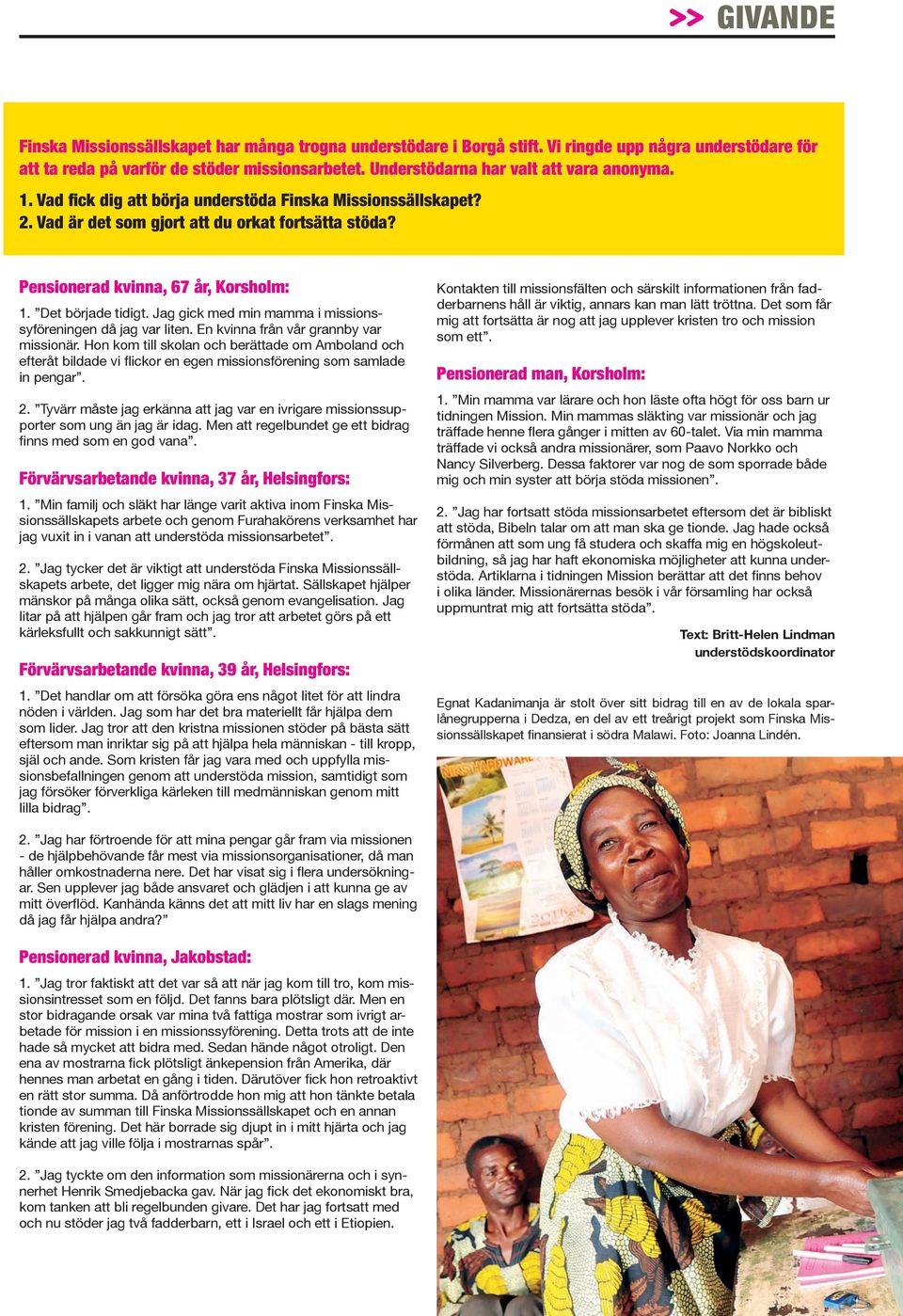 >> GIVANDE

Finska Missionssällskapet har många trogna understödare i Borgå stift. Vi ringde upp några understödare för att ta reda på varför de stöder missionsarbetet. Understödarna har valt att vara anonyma.

1. Vad fick dig att börja understöda Finska Missionssällskapet?
2. Vad är det som gjort att du orkat fortsätta stöda?

Pensionerad kvinna, 67 år, Korsholm:

1. ”Det började tidigt. Jag gick med min mamma i missionssyföreningen då jag var liten. En kvinna från vår grannby var missionär. Hon kom till skolan och berättade om Amboland och efteråt bildade vi flickor en egen missionsförening som samlade in pengar”.

2. ”Tyvärr måste jag erkänna att jag var en ivrigare missionssupporter som ung än jag är idag. Men att regelbundet ge ett bidrag finns med som en god vana”.

Förvärvsarbetande kvinna, 37 år, Helsingfors:

1. ”Min familj och släkt har länge varit aktiva inom Finska Missionssällskapets arbete och genom Furahakörens verksamhet har jag vuxit in i vanan att understöda missionsarbetet”.

2. ”Jag tycker det är viktigt att understöda Finska Missionssällskapets arbete, det ligger mig nära om hjärtat. Sällskapet hjälper mänskor på många olika sätt, också genom evangelisation. Jag litar på att hjälpen går fram och jag tror att arbetet görs på ett kärleksfullt och sakkunnigt sätt”.

Förvärvsarbetande kvinna, 39 år, Helsingfors:

1. ”Det handlar om att försöka göra ens något litet för att lindra nöden i världen. Jag som har det bra materiellt får hjälpa dem som lider. Jag tror att den kristna missionen stöder på bästa sätt eftersom man inriktar sig på att hjälpa hela människan - till kropp, själ och ande. Som kristen får jag vara med och uppfylla missionsbefallningen genom att understöda mission, samtidigt som jag försöker förverkliga kärleken till medmänniskan genom mitt lilla bidrag”.

2. ”Jag har förtroende för att mina pengar går fram via missionen - de hjälpbehövande får mest via missionsorganisationer, då man håller omkostnaderna nere. Det har visat sig i flera undersökningar. Sen upplever jag både ansvaret och glädjen i att kunna ge av mitt överflöd. Kanhända känns det att mitt liv har en slags mening då jag får hjälpa andra?”

Pensionerad kvinna, Jakobstad:

1. ”Jag tror faktiskt att det var så att när jag kom till tro, kom missionsintresset som en följd. Det fanns bara plötsligt där. Men en stor bidragande orsak var mina två fattiga mostrar som ivrigt arbetade för mission i en missionssyförening. Detta trots att de inte hade så mycket att bidra med. Sedan hände något otroligt. Den ena av mostrarna fick plötsligt änkepension från Amerika, där hennes man arbetat en gång i tiden. Därutöver fick hon retroaktivt en rätt stor summa. Då anförtrodde hon mig att hon tänkte betala tionde av summan till Finska Missionssällskapet och en annan kristen förening. Det här borrade sig djupt in i mitt hjärta och jag kände att jag ville följa i mostrarnas spår”.

2. ”Jag tyckte om den information som missionärerna och i synnerhet Henrik Smedjebacka gav. När jag fick det ekonomiskt bra, kom tanken att bli regelbunden givare. Det har jag fortsatt med och nu stöder jag två fadderbarn, ett i Israel och ett i Etiopien.

Kontakten till missionsfälten och särskilt informationen från fadderbarnens håll är viktig, annars kan man lätt tröttna. Det som får mig att fortsätta är nog att jag upplever kristen tro och mission som ett”.

Pensionerad man, Korsholm:

1. ”Min mamma var lärare och hon läste ofta högt för oss barn ur tidningen Mission. Min mammas släkting var missionär och jag träffade henne flera gånger i mitten av 60-talet. Via min mamma träffade vi också andra missionärer, som Paavo Norkko och Nancy Silverberg. Dessa faktorer var nog de som sporrade både mig och min syster att börja stöda missionen”.

2. ”Jag har fortsatt stöda missionsarbetet eftersom det är bibliskt att stöda, Bibeln talar om att man ska ge tionde. Jag hade också förmånen att som ung få studera och skaffa mig en högskoleutbildning, så jag har haft ekonomiska möjligheter att kunna understöda. Artiklarna i tidningen Mission berättar att det finns behov i olika länder. Missionärernas besök i vår församling har också uppmuntrat mig att fortsätta stöda”.

Text: Britt-Helen Lindman
understödskoordinator

Egnat Kadanimanja är stolt över sitt bidrag till en av de lokala sparlånegrupperna i Dedza, en del av ett treårigt projekt som Finska Missionssällskapet finansierat i södra Malawi. Foto: Joanna Lindén.